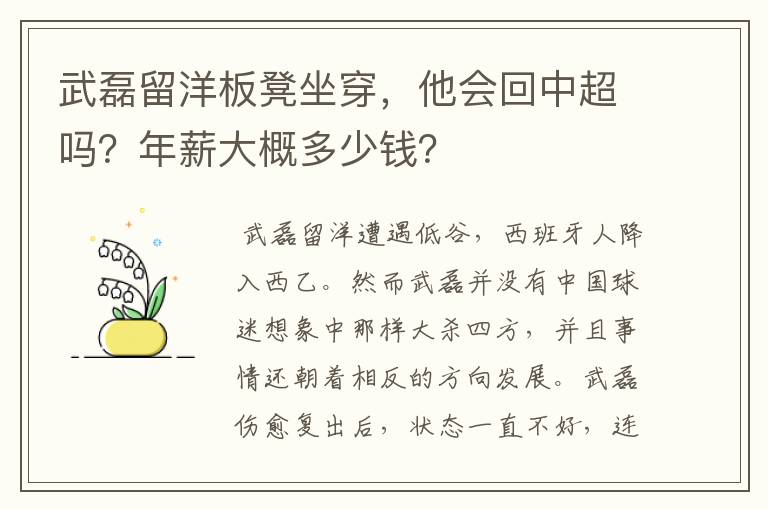 武磊留洋板凳坐穿，他会回中超吗？年薪大概多少钱？

武磊留洋遭遇低谷，西班牙人降入西乙。然而武磊并没有中国球迷想象中那样大杀四方，并且事情还朝着相反的方向发展。武磊伤愈复出后，状态一直不好，连